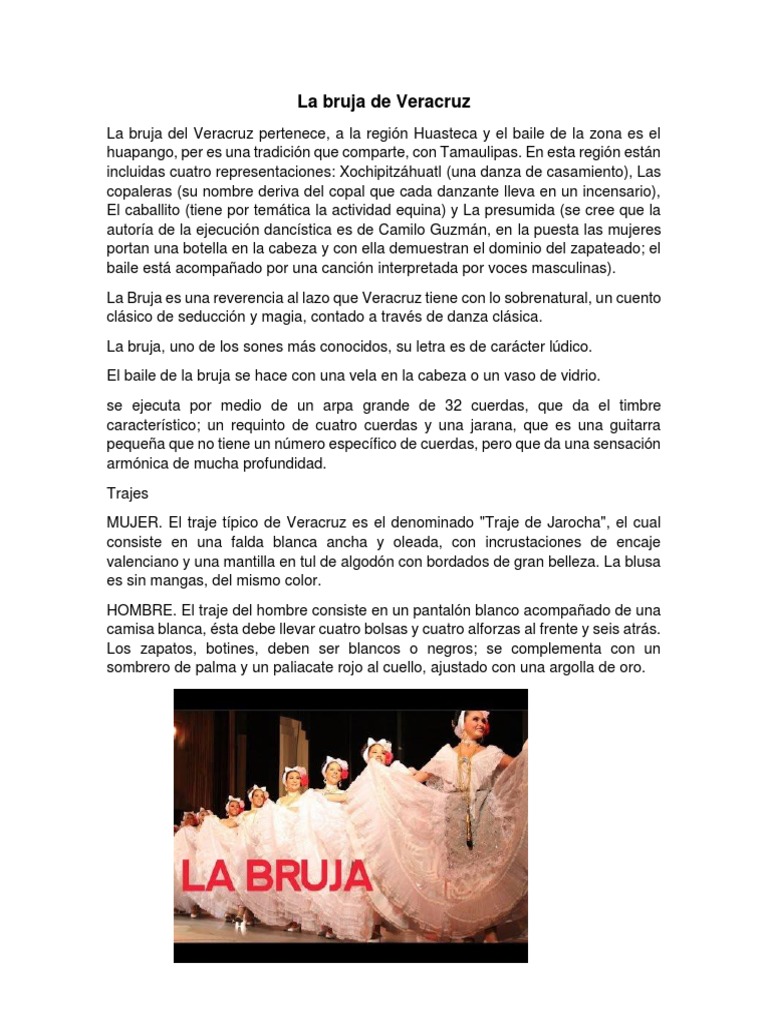 La bruja de Veracruz

La bruja del Veracruz pertenece, a la región Huasteca y el baile de la zona es el huapango, per es una tradición que comparte, con Tamaulipas. En esta región están incluidas cuatro representaciones: Xochipitzáhuatl (una danza de casamiento), Las copaleras (su nombre deriva del copal que cada danzante lleva en un incensario), El caballito (tiene por temática la actividad equina) y La presumida (se cree que la autoría de la ejecución dancística es de Camilo Guzmán, en la puesta las mujeres portan una botella en la cabeza y con ella demuestran el dominio del zapateado; el baile está acompañado por una canción interpretada por voces masculinas).

La Bruja es una reverencia al lazo que Veracruz tiene con lo sobrenatural, un cuento clásico de seducción y magia, contado a través de danza clásica.

La bruja, uno de los sones más conocidos, su letra es de carácter lúdico.

El baile de la bruja se hace con una vela en la cabeza o un vaso de vidrio.

se ejecuta por medio de un arpa grande de 32 cuerdas, que da el timbre característico; un requinto de cuatro cuerdas y una jarana, que es una guitarra pequeña que no tiene un número específico de cuerdas, pero que da una sensación armónica de mucha profundidad.

Trajes

MUJER. El traje típico de Veracruz es el denominado "Traje de Jarocha", el cual consiste en una falda blanca ancha y oleada, con incrustaciones de encaje valenciano y una mantilla en tul de algodón con bordados de gran belleza. La blusa es sin mangas, del mismo color.

HOMBRE. El traje del hombre consiste en un pantalón blanco acompañado de una camisa blanca, ésta debe llevar cuatro bolsas y cuatro alforzas al frente y seis atrás. Los zapatos, botines, deben ser blancos o negros; se complementa con un sombrero de palma y un paliacate rojo al cuello, ajustado con una argolla de oro.

LA BRUJA